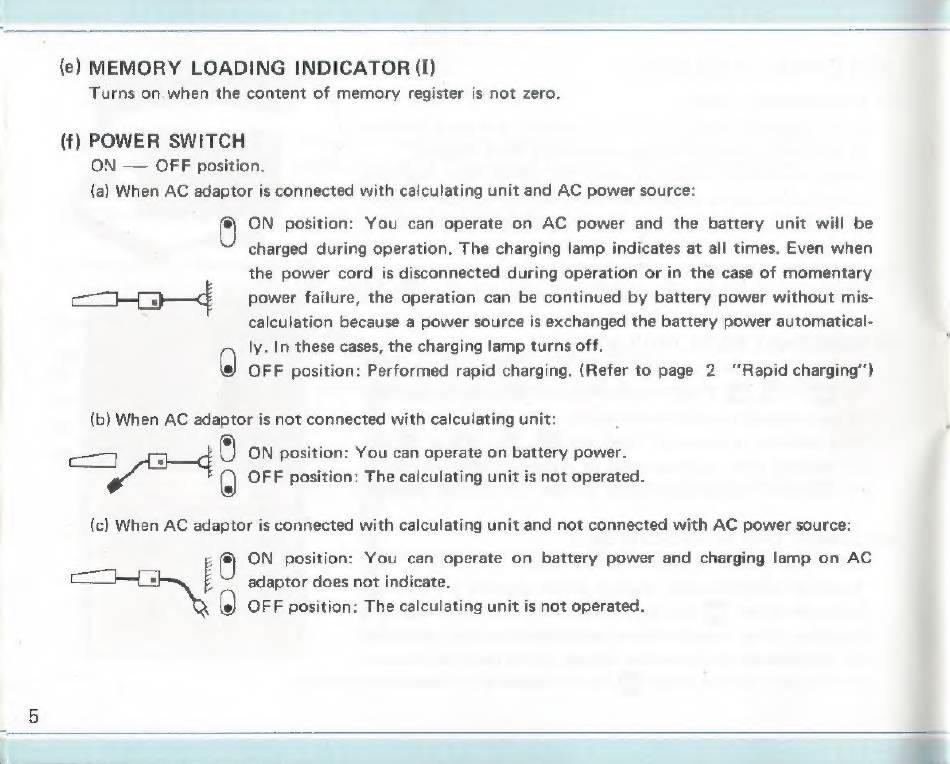 (e) MEMORY LOADING INDICATOR (I)
Turns on when the content of memory register is not zero.

(f) POWER SWITCH
ON — OFF position.
(a) When AC adaptor is connected with calculating unit and AC power source:

ON position: You can operate on AC power and the battery unit will be charged during operation. The charging lamp indicates at all times. Even when the power cord is disconnected during operation or in the case of momentary power failure, the operation can be continued by battery power without miscalculation because a power source is exchanged the battery power automatically. In these cases, the charging lamp turns off.
OFF position: Performed rapid charging. (Refer to page 2 "Rapid charging")

(b) When AC adaptor is not connected with calculating unit:

ON position: You can operate on battery power.
OFF position: The calculating unit is not operated.

(c) When AC adaptor is connected with calculating unit and not connected with AC power source:

ON position: You can operate on battery power and charging lamp on AC adaptor does not indicate.
OFF position: The calculating unit is not operated.

5